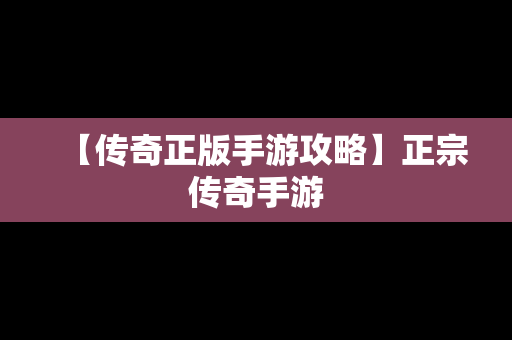 【传奇正版手游攻略】正宗传奇手游